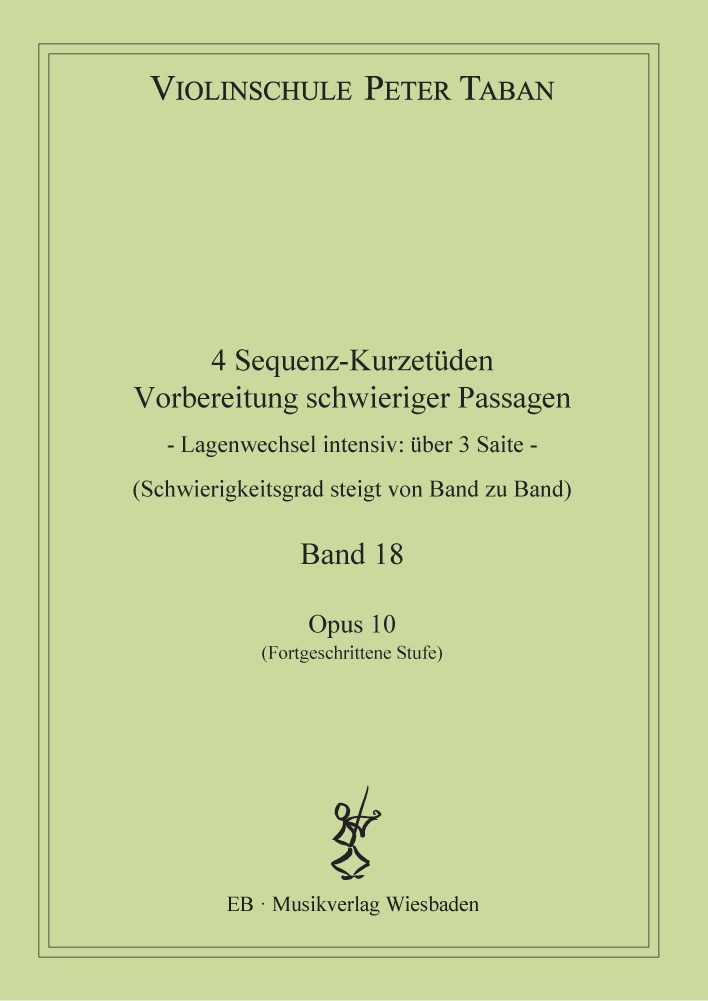 VIOLINSCHULE PETER TABAN

4 Sequenz-Kurzetüden
Vorbereitung schwieriger Passagen
- Lagenwechsel intensiv: über 3 Saite -
(Schwierigkeitsgrad steigt von Band zu Band)

Band 18

Opus 10
(Fortgeschrittene Stufe)

EB · Musikverlag Wiesbaden